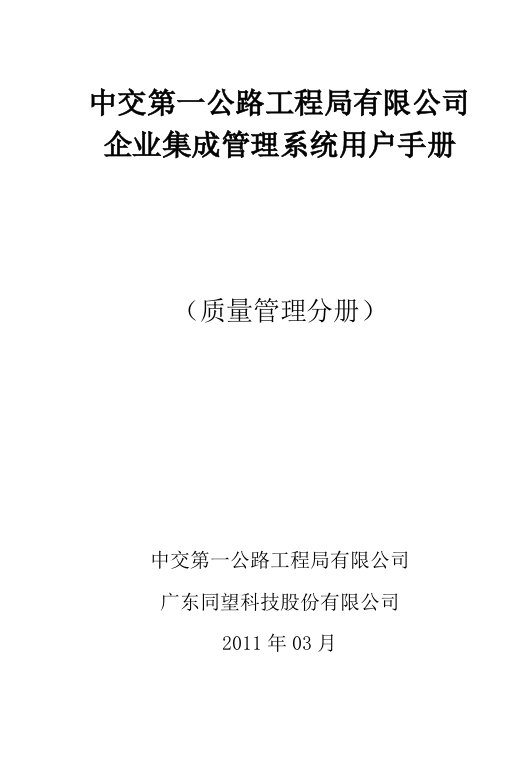 中交第一公路工程局有限公司
企业集成管理系统用户手册

（质量管理分册）

中交第一公路工程局有限公司

广东同望科技股份有限公司

2011 年 03 月